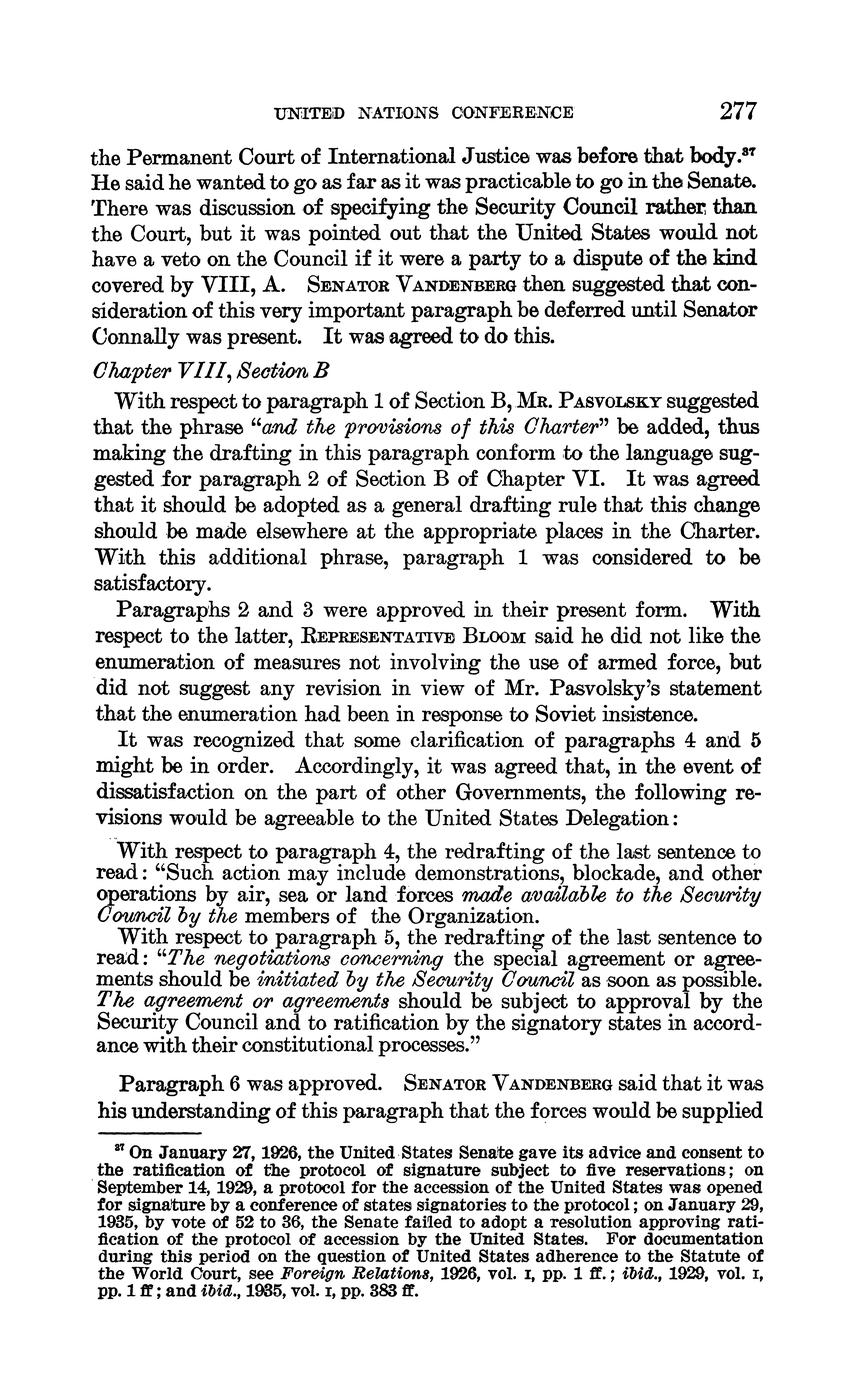 UNITED NATIONS CONFERENCE 277

the Permanent Court of International Justice was before that body.$^{37}$ He said he wanted to go as far as it was practicable to go in the Senate. There was discussion of specifying the Security Council rather than the Court, but it was pointed out that the United States would not have a veto on the Council if it were a party to a dispute of the kind covered by VIII, A. SENATOR VANDENBERG then suggested that consideration of this very important paragraph be deferred until Senator Connally was present. It was agreed to do this.

Chapter VIII, Section B

With respect to paragraph 1 of Section B, MR. PASVOLSKY suggested that the phrase "and the provisions of this Charter" be added, thus making the drafting in this paragraph conform to the language suggested for paragraph 2 of Section B of Chapter VI. It was agreed that it should be adopted as a general drafting rule that this change should be made elsewhere at the appropriate places in the Charter. With this additional phrase, paragraph 1 was considered to be satisfactory.

Paragraphs 2 and 3 were approved in their present form. With respect to the latter, REPRESENTATIVE BLOOM said he did not like the enumeration of measures not involving the use of armed force, but did not suggest any revision in view of Mr. Pasvolsky's statement that the enumeration had been in response to Soviet insistence.

It was recognized that some clarification of paragraphs 4 and 5 might be in order. Accordingly, it was agreed that, in the event of dissatisfaction on the part of other Governments, the following revisions would be agreeable to the United States Delegation:

With respect to paragraph 4, the redrafting of the last sentence to read: "Such action may include demonstrations, blockade, and other operations by air, sea or land forces made available to the Security Council by the members of the Organization.

With respect to paragraph 5, the redrafting of the last sentence to read: "The negotiations concerning the special agreement or agreements should be initiated by the Security Council as soon as possible. The agreement or agreements should be subject to approval by the Security Council and to ratification by the signatory states in accordance with their constitutional processes."

Paragraph 6 was approved. SENATOR VANDENBERG said that it was his understanding of this paragraph that the forces would be supplied

$^{37}$ On January 27, 1926, the United States Senate gave its advice and consent to the ratification of the protocol of signature subject to five reservations; on September 14, 1929, a protocol for the accession of the United States was opened for signature by a conference of states signatories to the protocol; on January 29, 1935, by vote of 52 to 36, the Senate failed to adopt a resolution approving ratification of the protocol of accession by the United States. For documentation during this period on the question of United States adherence to the Statute of the World Court, see Foreign Relations, 1926, vol. I, pp. 1 ff.; ibid., 1929, vol. I, pp. 1 ff; and ibid., 1935, vol. I, pp. 383 ff.